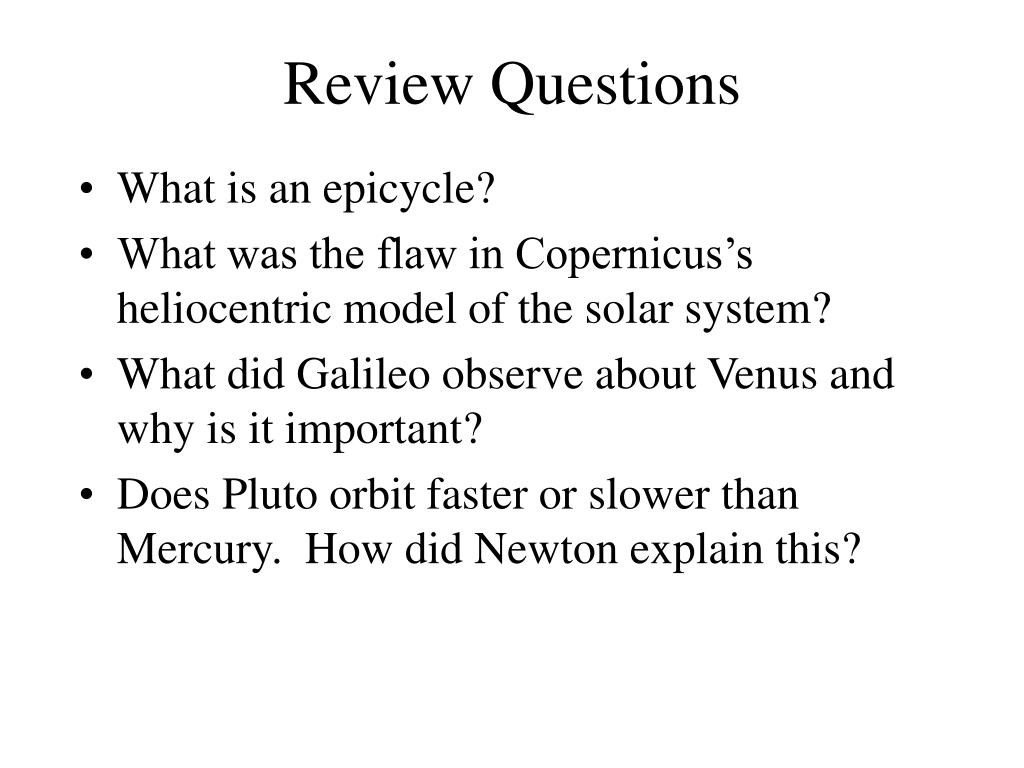 Review Questions

• What is an epicycle?
• What was the flaw in Copernicus’s heliocentric model of the solar system?
• What did Galileo observe about Venus and why is it important?
• Does Pluto orbit faster or slower than Mercury.  How did Newton explain this?